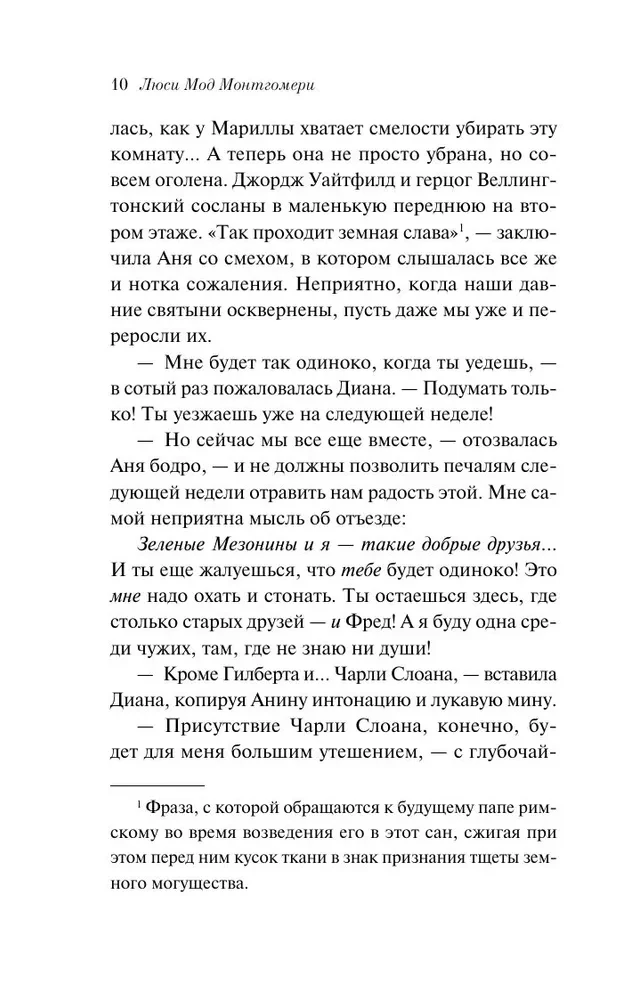 10 Люси Мод Монтгомери

лась, как у Мариллы хватает смелости убирать эту комнату... А теперь она не просто убрана, но совсем оголена. Джордж Уайтфилд и герцог Веллингтонский сосланы в маленькую переднюю на втором этаже. «Так проходит земная слава»$^1$, — заключила Аня со смехом, в котором слышалась все же и нотка сожаления. Неприятно, когда наши давние святыни осквернены, пусть даже мы уже и переросли их.

— Мне будет так одиноко, когда ты уедешь, — в сотый раз пожаловалась Диана. — Подумать только! Ты уезжаешь уже на следующей неделе!

— Но сейчас мы все еще вместе, — отозвалась Аня бодро, — и не должны позволить печалям следующей недели отравить нам радость этой. Мне самой неприятна мысль об отъезде:

Зеленые Мезонины и я — такие добрые друзья... И ты еще жалуешься, что тебе будет одиноко! Это мне надо охать и стонать. Ты остаешься здесь, где столько старых друзей — и Фред! А я буду одна среди чужих, там, где не знаю ни души!

— Кроме Гилберта и... Чарли Слоана, — вставила Диана, копируя Анину интонацию и лукавую мину.

— Присутствие Чарли Слоана, конечно, будет для меня большим утешением, — с глубочай-

$^1$ Фраза, с которой обращаются к будущему папе римскому во время возведения его в этот сан, сжигая при этом перед ним кусок ткани в знак признания тщеты земного могущества.